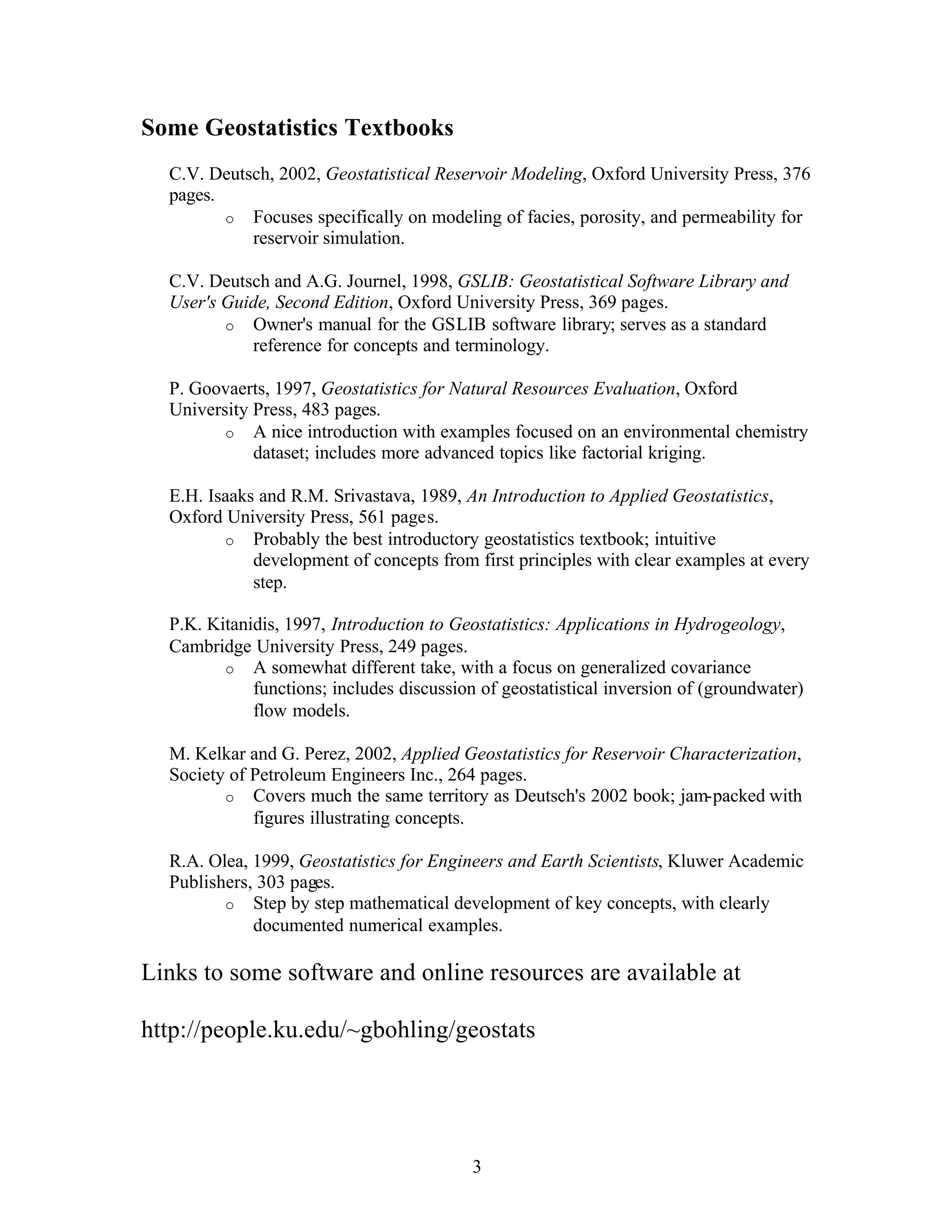 Some Geostatistics Textbooks

C.V. Deutsch, 2002, Geostatistical Reservoir Modeling, Oxford University Press, 376 pages.

o Focuses specifically on modeling of facies, porosity, and permeability for reservoir simulation.

C.V. Deutsch and A.G. Journel, 1998, GSLIB: Geostatistical Software Library and User's Guide, Second Edition, Oxford University Press, 369 pages.

o Owner's manual for the GSLIB software library; serves as a standard reference for concepts and terminology.

P. Goovaerts, 1997, Geostatistics for Natural Resources Evaluation, Oxford University Press, 483 pages.

o A nice introduction with examples focused on an environmental chemistry dataset; includes more advanced topics like factorial kriging.

E.H. Isaaks and R.M. Srivastava, 1989, An Introduction to Applied Geostatistics, Oxford University Press, 561 pages.

o Probably the best introductory geostatistics textbook; intuitive development of concepts from first principles with clear examples at every step.

P.K. Kitanidis, 1997, Introduction to Geostatistics: Applications in Hydrogeology, Cambridge University Press, 249 pages.

o A somewhat different take, with a focus on generalized covariance functions; includes discussion of geostatistical inversion of (groundwater) flow models.

M. Kelkar and G. Perez, 2002, Applied Geostatistics for Reservoir Characterization, Society of Petroleum Engineers Inc., 264 pages.

o Covers much the same territory as Deutsch's 2002 book; jam-packed with figures illustrating concepts.

R.A. Olea, 1999, Geostatistics for Engineers and Earth Scientists, Kluwer Academic Publishers, 303 pages.

o Step by step mathematical development of key concepts, with clearly documented numerical examples.

Links to some software and online resources are available at

http://people.ku.edu/~gbohling/geostats

3